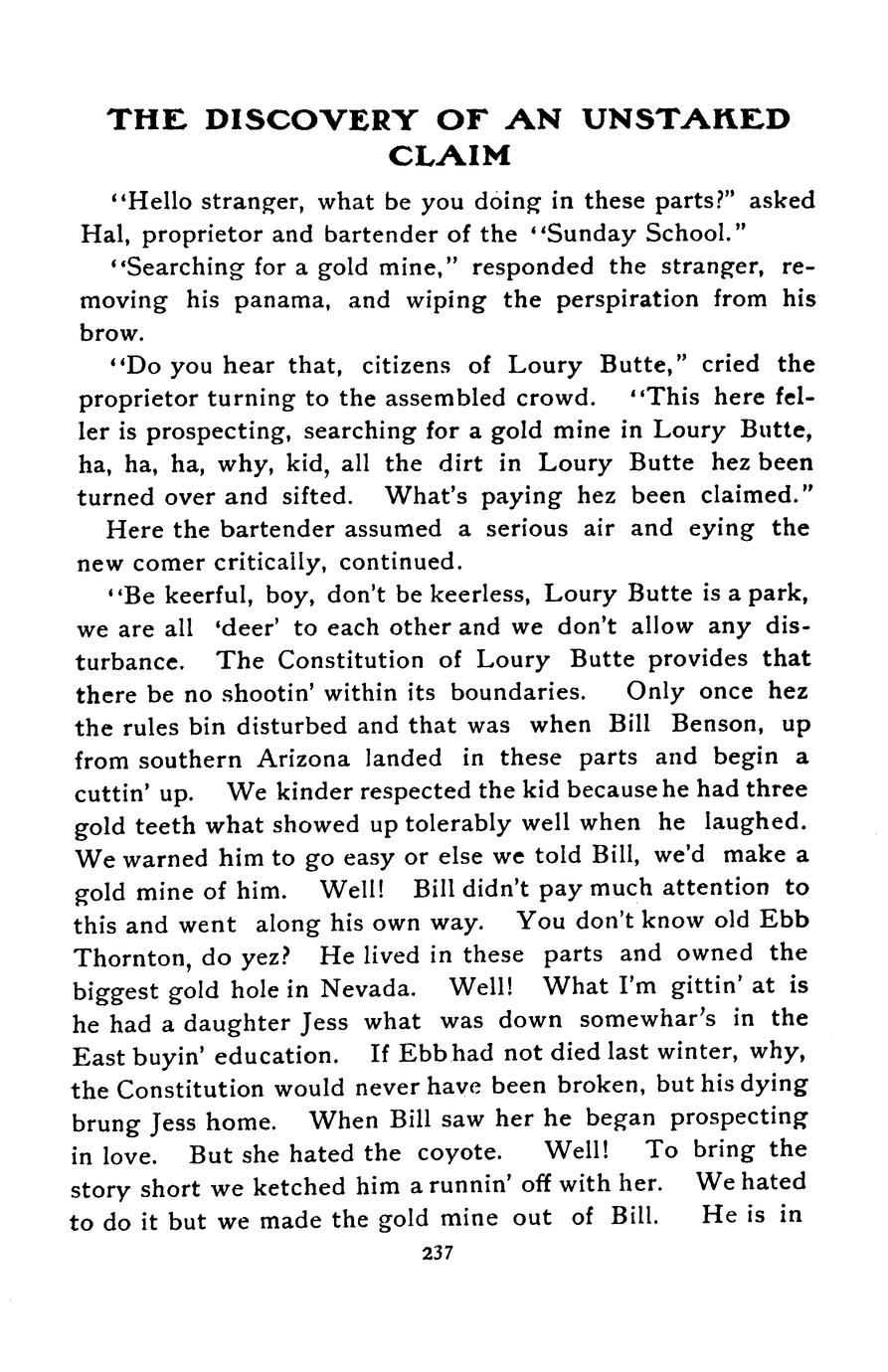 THE DISCOVERY OF AN UNSTAKED CLAIM

"Hello stranger, what be you doing in these parts?" asked Hal, proprietor and bartender of the "Sunday School."

"Searching for a gold mine," responded the stranger, removing his panama, and wiping the perspiration from his brow.

"Do you hear that, citizens of Loury Butte," cried the proprietor turning to the assembled crowd. "This here feller is prospecting, searching for a gold mine in Loury Butte, ha, ha, ha, why, kid, all the dirt in Loury Butte hez been turned over and sifted. What's paying hez been claimed."

Here the bartender assumed a serious air and eying the new comer critically, continued.

"Be keerful, boy, don't be keerless, Loury Butte is a park, we are all 'deer' to each other and we don't allow any disturbance. The Constitution of Loury Butte provides that there be no shootin' within its boundaries. Only once hez the rules bin disturbed and that was when Bill Benson, up from southern Arizona landed in these parts and begin a cuttin' up. We kinder respected the kid because he had three gold teeth what showed up tolerably well when he laughed. We warned him to go easy or else we told Bill, we'd make a gold mine of him. Well! Bill didn't pay much attention to this and went along his own way. You don't know old Ebb Thornton, do yez? He lived in these parts and owned the biggest gold hole in Nevada. Well! What I'm gittin' at is he had a daughter Jess what was down somewhar's in the East buyin' education. If Ebb had not died last winter, why, the Constitution would never have been broken, but his dying brung Jess home. When Bill saw her he began prospecting in love. But she hated the coyote. Well! To bring the story short we ketched him a runnin' off with her. We hated to do it but we made the gold mine out of Bill. He is in

237